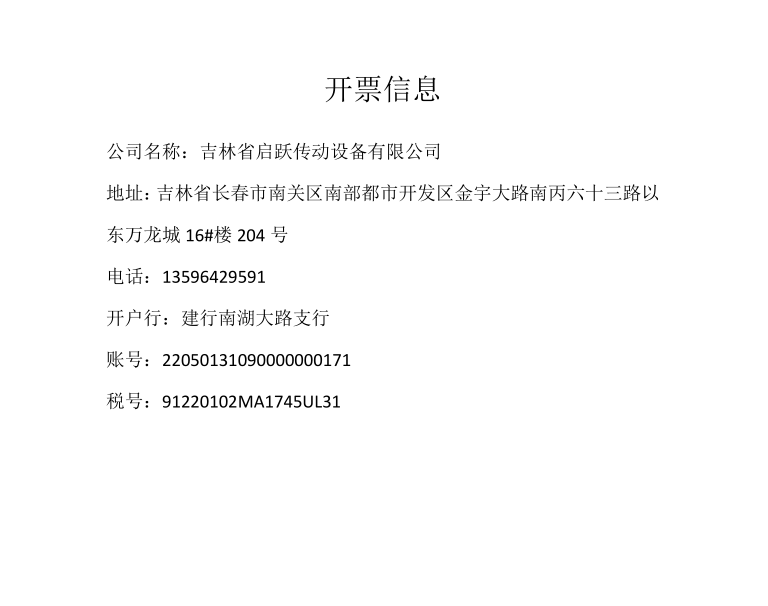 开票信息

公司名称：吉林省启跃传动设备有限公司

地址：吉林省长春市南关区南部都市开发区金宇大路南丙六十三路以东万龙城 16#楼 204 号

电话：13596429591

开户行：建行南湖大路支行

账号：22050131090000000171

税号：91220102MA1745UL31